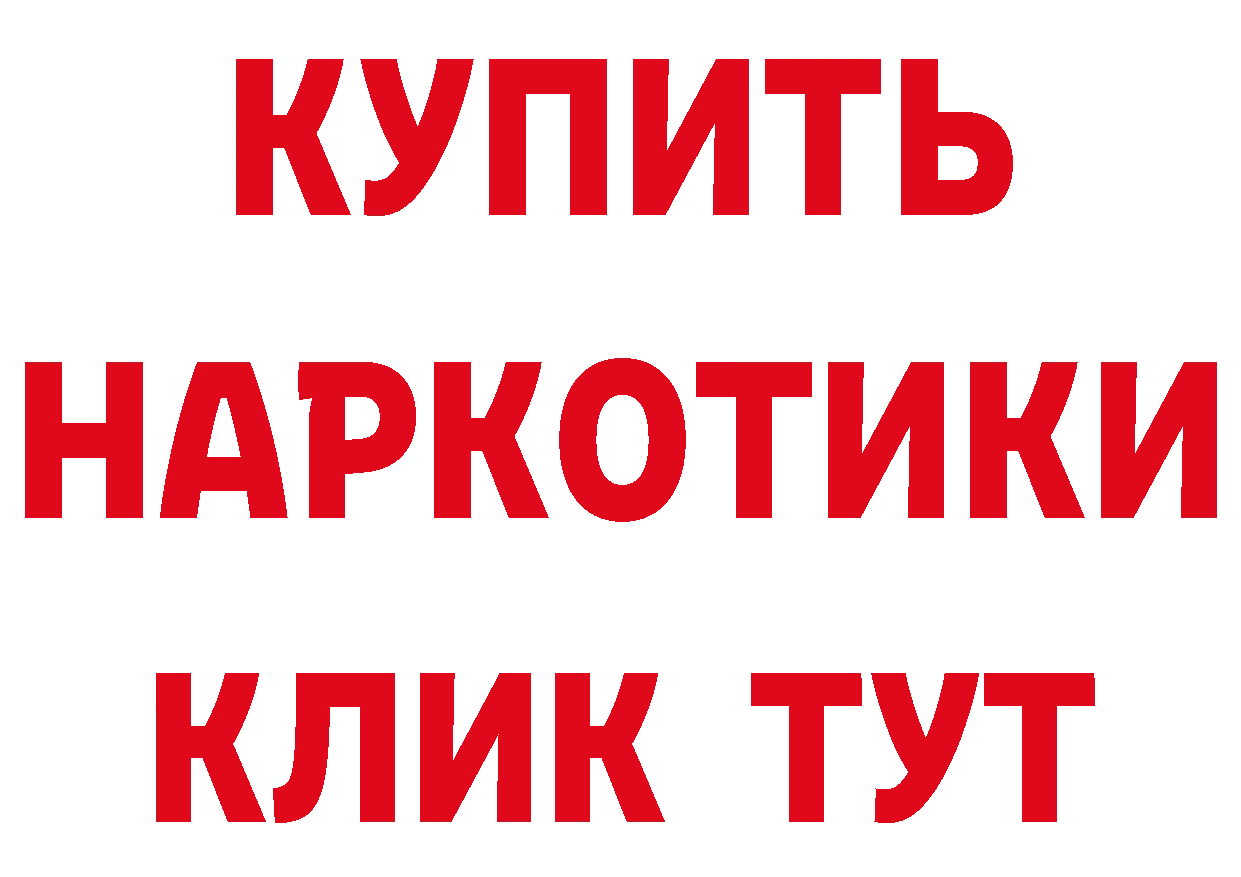 КУПИТЬ НАРКОТИКИ КЛИК ТУТ